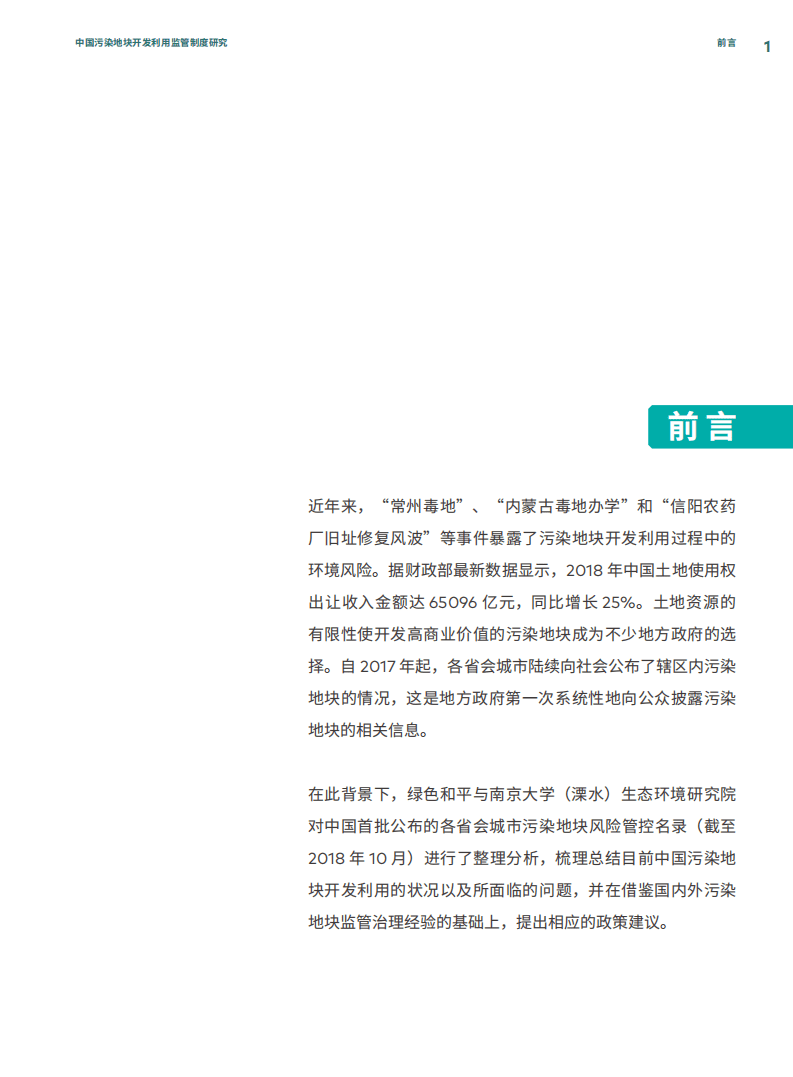 中国污染地块开发利用监管制度研究

前言 1

前言

近年来，“常州毒地”、“内蒙古毒地办学”和“信阳农药厂旧址修复风波”等事件暴露了污染地块开发利用过程中的环境风险。据财政部最新数据显示，2018 年中国土地使用权出让收入金额达 65096 亿元，同比增长 25%。土地资源的有限性使开发高商业价值的污染地块成为不少地方政府的选择。自 2017 年起，各省会城市陆续向社会公布了辖区内污染地块的情况，这是地方政府第一次系统性地向公众披露污染地块的相关信息。

在此背景下，绿色和平与南京大学（溧水）生态环境研究院对中国首批公布的各省会城市污染地块风险管控名录（截至 2018 年 10 月）进行了整理分析，梳理总结目前中国污染地块开发利用的状况以及所面临的问题，并在借鉴国内外污染地块监管治理经验的基础上，提出相应的政策建议。